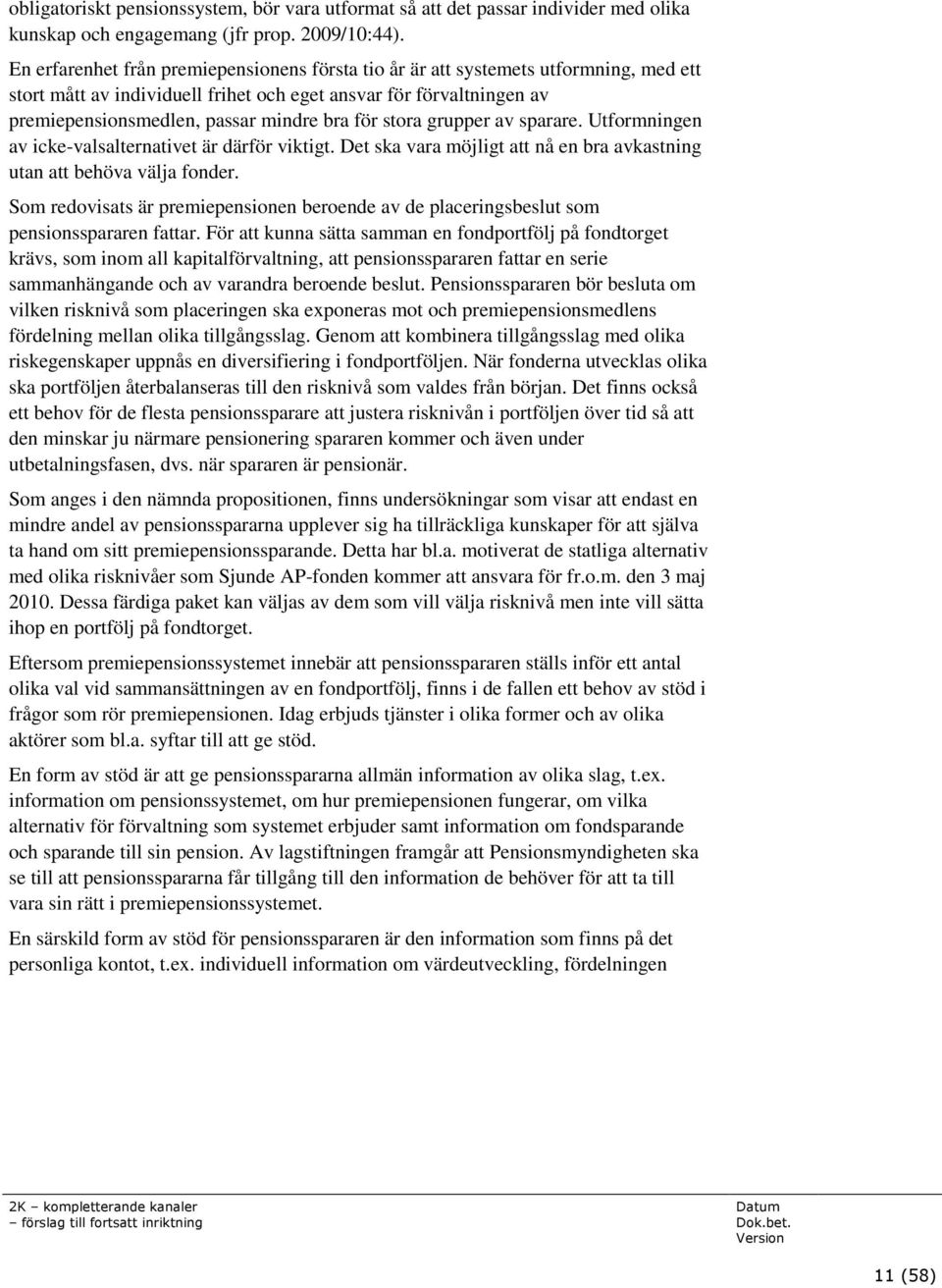 obligatoriskt pensionssystem, bör vara utformat så att det passar individer med olika kunskap och engagemang (jfr prop. 2009/10:44).

En erfarenhet från premiepensionens första tio år är att systemets utformning, med ett stort mått av individuell frihet och eget ansvar för förvaltningen av premiepensionsmedlen, passar mindre bra för stora grupper av sparare. Utformningen av icke-valsalternativet är därför viktigt. Det ska vara möjligt att nå en bra avkastning utan att behöva välja fonder.

Som redovisats är premiepensionen beroende av de placeringsbeslut som pensionsspararen fattar. För att kunna sätta samman en fondportfölj på fondtorget krävs, som inom all kapitalförvaltning, att pensionsspararen fattar en serie sammanhängande och av varandra beroende beslut. Pensionsspararen bör besluta om vilken risknivå som placeringen ska exponeras mot och premiepensionsmedlens fördelning mellan olika tillgångsslag. Genom att kombinera tillgångsslag med olika riskegenskaper uppnås en diversifiering i fondportföljen. När fonderna utvecklas olika ska portföljen återbalanseras till den risknivå som valdes från början. Det finns också ett behov för de flesta pensionssparare att justera risknivån i portföljen över tid så att den minskar ju närmare pensionering spararen kommer och även under utbetalningsfasen, dvs. när spararen är pensionär.

Som anges i den nämnda propositionen, finns undersökningar som visar att endast en mindre andel av pensionsspararna upplever sig ha tillräckliga kunskaper för att själva ta hand om sitt premiepensionssparande. Detta har bl.a. motiverat de statliga alternativ med olika risknivåer som Sjunde AP-fonden kommer att ansvara för fr.o.m. den 3 maj 2010. Dessa färdiga paket kan väljas av dem som vill välja risknivå men inte vill sätta ihop en portfölj på fondtorget.

Eftersom premiepensionssystemet innebär att pensionsspararen ställs inför ett antal olika val vid sammansättningen av en fondportfölj, finns i de fallen ett behov av stöd i frågor som rör premiepensionen. Idag erbjuds tjänster i olika former och av olika aktörer som bl.a. syftar till att ge stöd.

En form av stöd är att ge pensionsspararna allmän information av olika slag, t.ex. information om pensionssystemet, om hur premiepensionen fungerar, om vilka alternativ för förvaltning som systemet erbjuder samt information om fondsparande och sparande till sin pension. Av lagstiftningen framgår att Pensionsmyndigheten ska se till att pensionsspararna får tillgång till den information de behöver för att ta till vara sin rätt i premiepensionssystemet.

En särskild form av stöd för pensionsspararen är den information som finns på det personliga kontot, t.ex. individuell information om värdeutveckling, fördelningen

2K – kompletterande kanaler
– förslag till fortsatt inriktning

Datum
Dok.bet.
Version

11 (58)